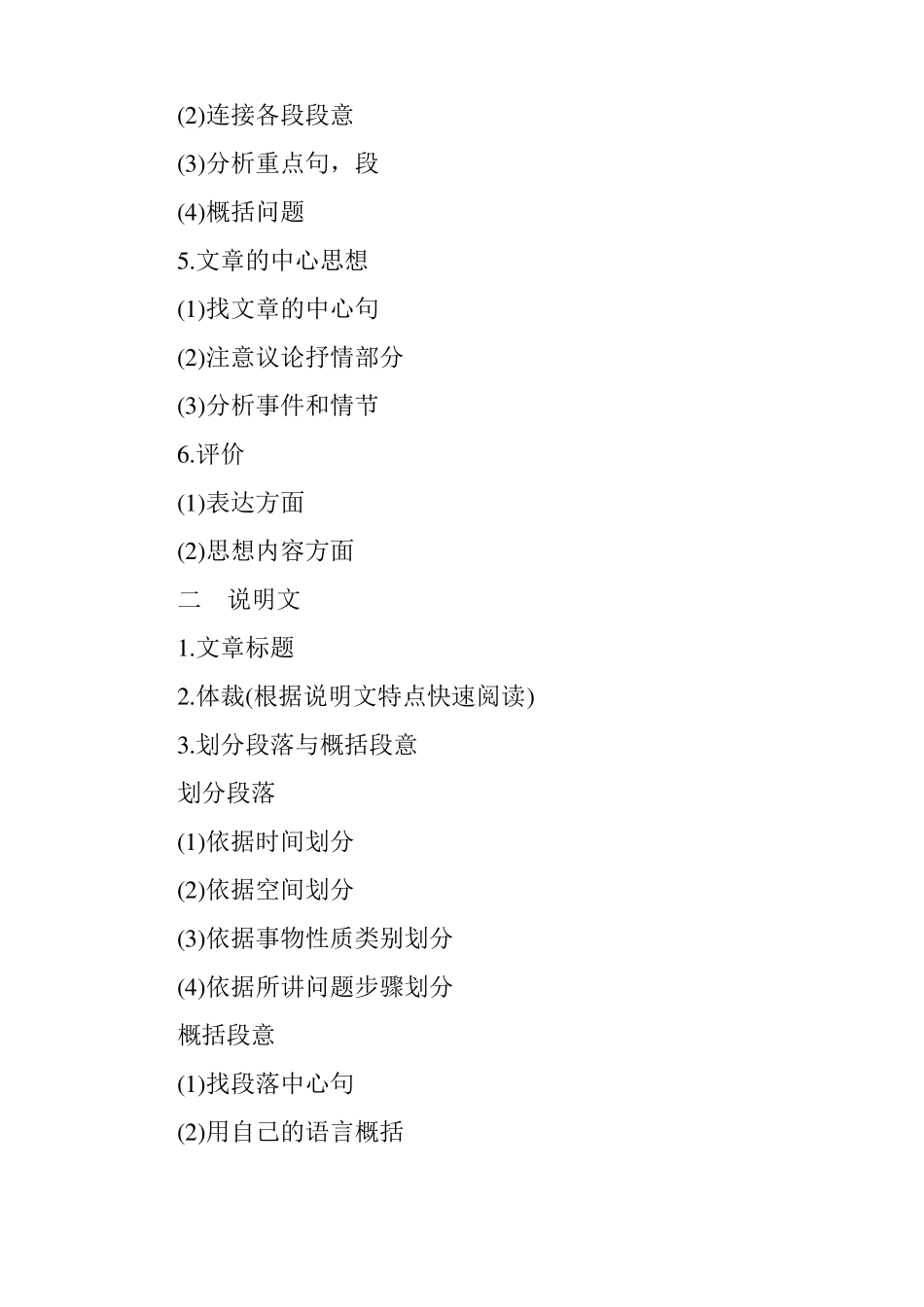 (2)连接各段段意

(3)分析重点句，段

(4)概括问题

5.文章的中心思想

(1)找文章的中心句

(2)注意议论抒情部分

(3)分析事件和情节

6.评价

(1)表达方面

(2)思想内容方面

二　说明文

1.文章标题

2.体裁(根据说明文特点快速阅读)

3.划分段落与概括段意

划分段落

(1)依据时间划分

(2)依据空间划分

(3)依据事物性质类别划分

(4)依据所讲问题步骤划分

概括段意

(1)找段落中心句

(2)用自己的语言概括